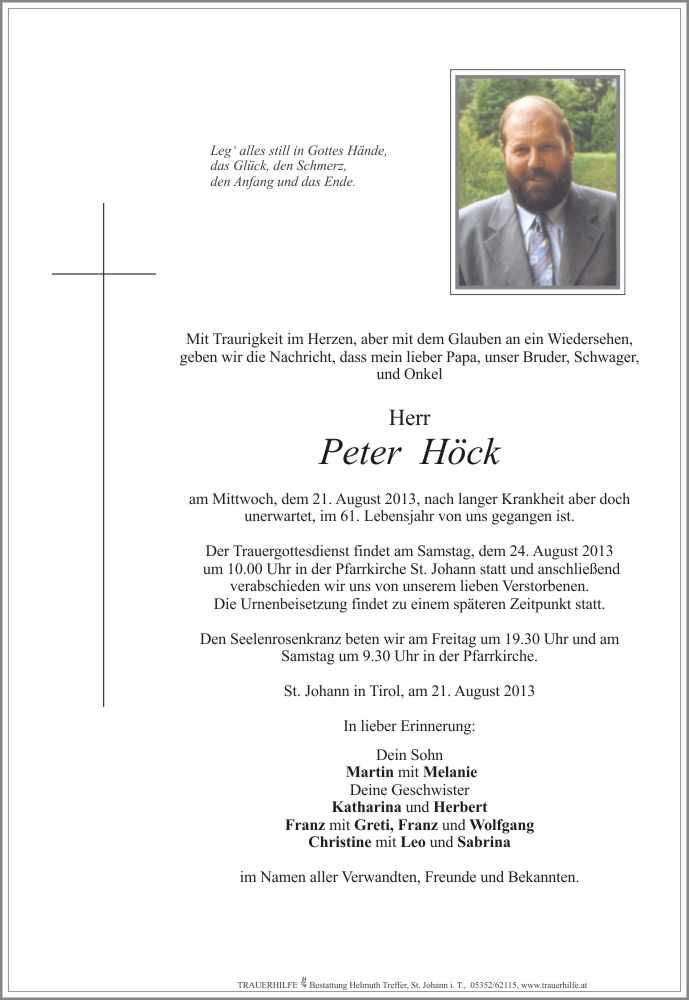 Leg' alles still in Gottes Hände,
das Glück, den Schmerz,
den Anfang und das Ende.

Mit Traurigkeit im Herzen, aber mit dem Glauben an ein Wiedersehen, geben wir die Nachricht, dass mein lieber Papa, unser Bruder, Schwager, und Onkel

Herr
Peter Höck

am Mittwoch, dem 21. August 2013, nach langer Krankheit aber doch unerwartet, im 61. Lebensjahr von uns gegangen ist.

Der Trauergottesdienst findet am Samstag, dem 24. August 2013 um 10.00 Uhr in der Pfarrkirche St. Johann statt und anschließend verabschieden wir uns von unserem lieben Verstorbenen. Die Urnenbeisetzung findet zu einem späteren Zeitpunkt statt.

Den Seelenrosenkranz beten wir am Freitag um 19.30 Uhr und am Samstag um 9.30 Uhr in der Pfarrkirche.

St. Johann in Tirol, am 21. August 2013

In lieber Erinnerung:

Dein Sohn
Martin mit Melanie
Deine Geschwister
Katharina und Herbert
Franz mit Greti, Franz und Wolfgang
Christine mit Leo und Sabrina

im Namen aller Verwandten, Freunde und Bekannten.

TRAUERHILFE Bestattung Helmuth Treffer, St. Johann i. T., 05352/62115, www.trauerhilfe.at